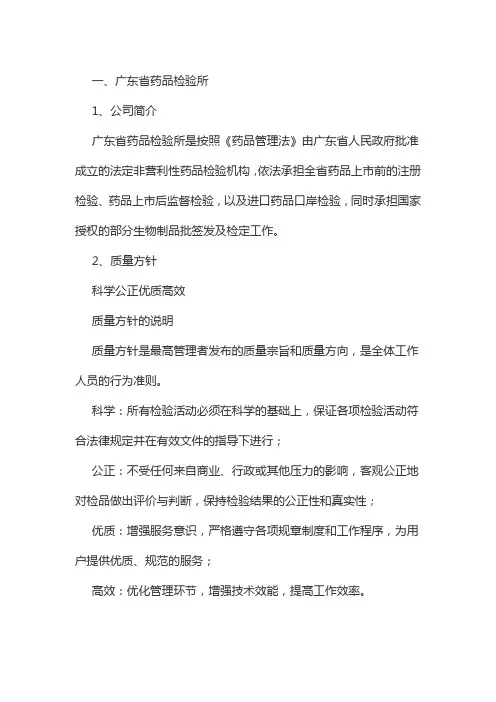 一、广东省药品检验所

1、公司简介

广东省药品检验所是按照《药品管理法》由广东省人民政府批准成立的法定非营利性药品检验机构，依法承担全省药品上市前的注册检验、药品上市后监督检验，以及进口药品口岸检验，同时承担国家授权的部分生物制品批签发及检定工作。

2、质量方针

科学公正优质高效

质量方针的说明

质量方针是最高管理者发布的质量宗旨和质量方向，是全体工作人员的行为准则。

科学：所有检验活动必须在科学的基础上，保证各项检验活动符合法律规定并在有效文件的指导下进行；

公正：不受任何来自商业、行政或其他压力的影响，客观公正地对检品做出评价与判断，保持检验结果的公正性和真实性；

优质：增强服务意识，严格遵守各项规章制度和工作程序，为用户提供优质、规范的服务；

高效：优化管理环节，增强技术效能，提高工作效率。